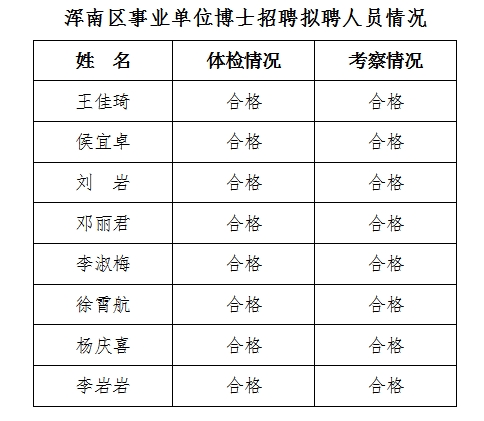 浑南区事业单位博士招聘拟聘人员情况

| 姓　名 | 体检情况 | 考察情况 |
|---|---|---|
| 王佳琦 | 合格 | 合格 |
| 侯宜卓 | 合格 | 合格 |
| 刘　岩 | 合格 | 合格 |
| 邓丽君 | 合格 | 合格 |
| 李淑梅 | 合格 | 合格 |
| 徐霄航 | 合格 | 合格 |
| 杨庆喜 | 合格 | 合格 |
| 李岩岩 | 合格 | 合格 |